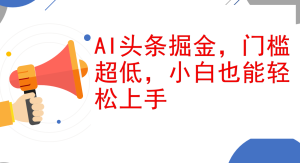 AI头条掘金，门槛超低，小白也能轻松上手